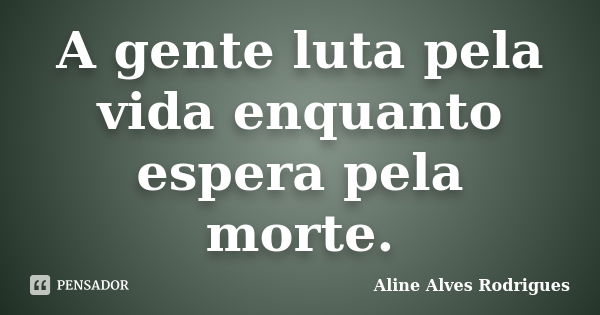 A gente luta pela vida enquanto espera pela morte.

PENSADOR

Aline Alves Rodrigues